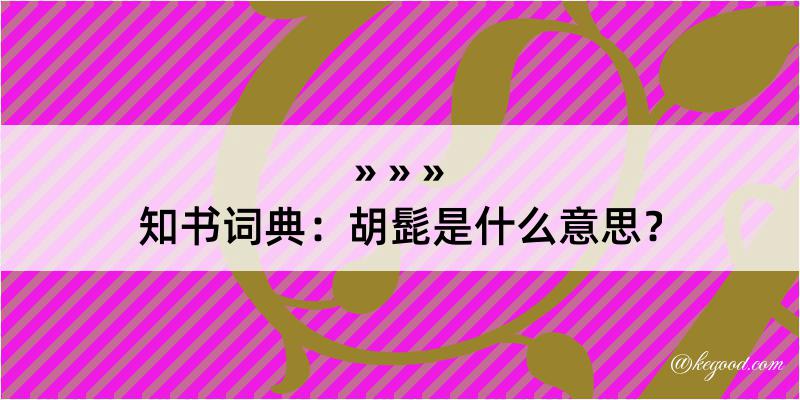 » » »
知书词典：胡髭是什么意思？

@kegood.com